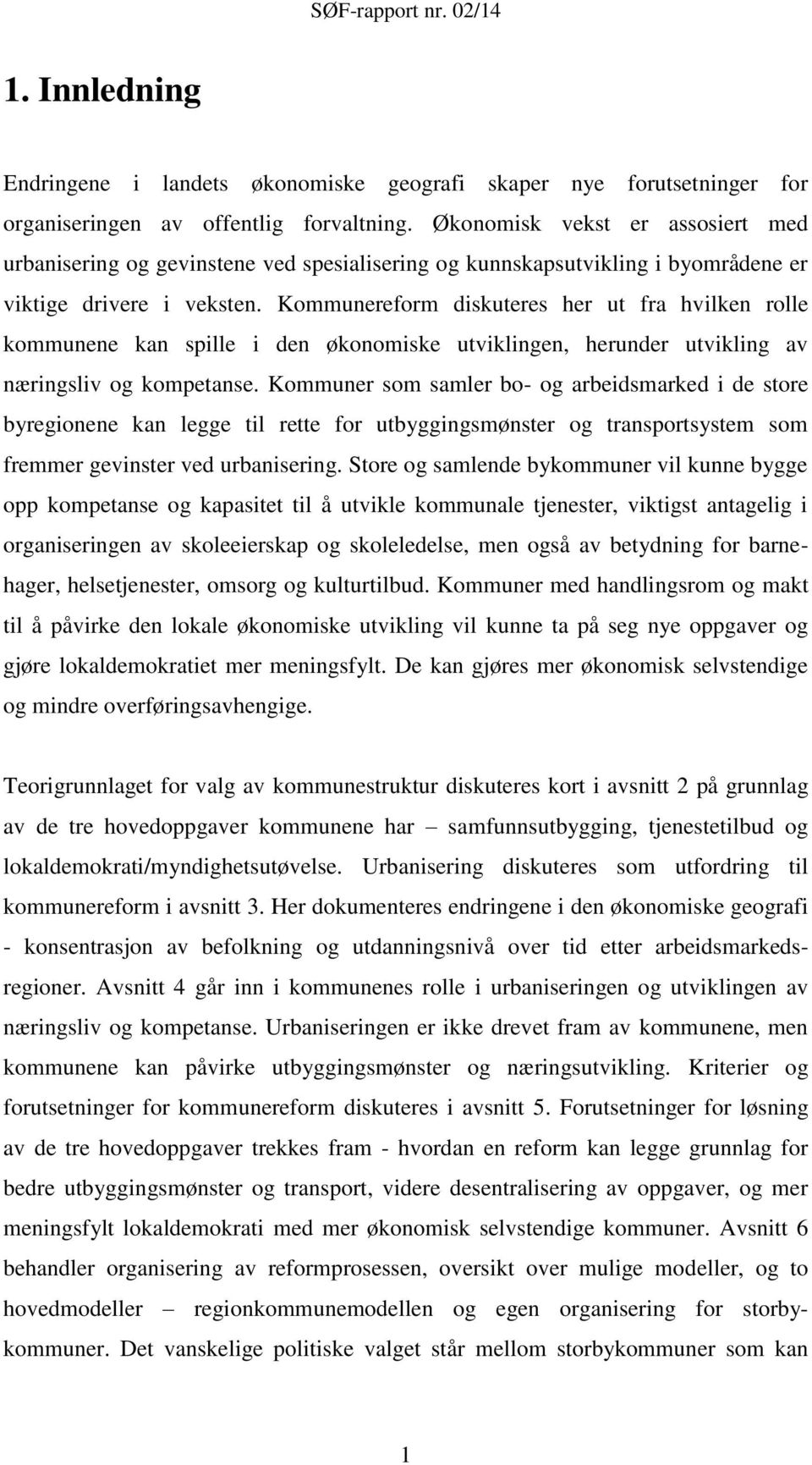 SØF-rapport nr. 02/14

1. Innledning

Endringene i landets økonomiske geografi skaper nye forutsetninger for organiseringen av offentlig forvaltning. Økonomisk vekst er assosiert med urbanisering og gevinstene ved spesialisering og kunnskapsutvikling i byområdene er viktige drivere i veksten. Kommunereform diskuteres her ut fra hvilken rolle kommunene kan spille i den økonomiske utviklingen, herunder utvikling av næringsliv og kompetanse. Kommuner som samler bo- og arbeidsmarked i de store byregionene kan legge til rette for utbyggingsmønster og transportsystem som fremmer gevinster ved urbanisering. Store og samlende bykommuner vil kunne bygge opp kompetanse og kapasitet til å utvikle kommunale tjenester, viktigst antagelig i organiseringen av skoleeierskap og skoleledelse, men også av betydning for barnehager, helsetjenester, omsorg og kulturtilbud. Kommuner med handlingsrom og makt til å påvirke den lokale økonomiske utvikling vil kunne ta på seg nye oppgaver og gjøre lokaldemokratiet mer meningsfylt. De kan gjøres mer økonomisk selvstendige og mindre overføringsavhengige.

Teorigrunnlaget for valg av kommunestruktur diskuteres kort i avsnitt 2 på grunnlag av de tre hovedoppgaver kommunene har – samfunnsutbygging, tjenestetilbud og lokaldemokrati/myndighetsutøvelse. Urbanisering diskuteres som utfordring til kommunereform i avsnitt 3. Her dokumenteres endringene i den økonomiske geografi - konsentrasjon av befolkning og utdanningsnivå over tid etter arbeidsmarkedsregioner. Avsnitt 4 går inn i kommunenes rolle i urbaniseringen og utviklingen av næringsliv og kompetanse. Urbaniseringen er ikke drevet fram av kommunene, men kommunene kan påvirke utbyggingsmønster og næringsutvikling. Kriterier og forutsetninger for kommunereform diskuteres i avsnitt 5. Forutsetninger for løsning av de tre hovedoppgaver trekkes fram - hvordan en reform kan legge grunnlag for bedre utbyggingsmønster og transport, videre desentralisering av oppgaver, og mer meningsfylt lokaldemokrati med mer økonomisk selvstendige kommuner. Avsnitt 6 behandler organisering av reformprosessen, oversikt over mulige modeller, og to hovedmodeller – regionkommunemodellen og egen organisering for storbykommuner. Det vanskelige politiske valget står mellom storbykommuner som kan

1